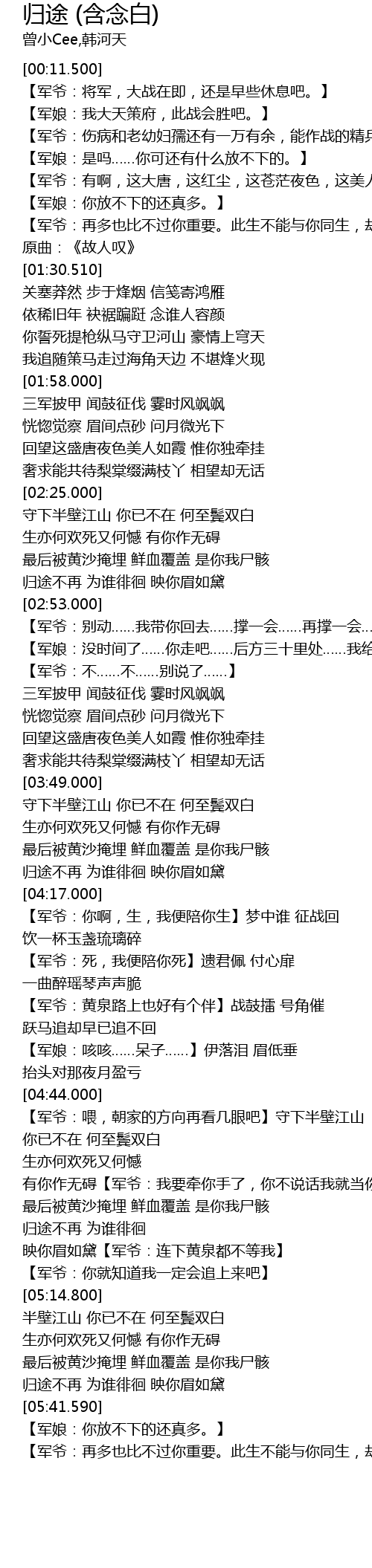 归途 (含念白)
曾小Cee,韩河天

[00:11.500]
【军爷：将军，大战在即，还是早些休息吧。】
【军娘：我大天策府，此战会胜吧。】
【军爷：伤病和老幼妇孺还有一万有余，能作战的精兵
【军娘：是吗……你可还有什么放不下的。】
【军爷：有啊，这大唐，这红尘，这苍茫夜色，这美人
【军娘：你放不下的还真多。】
【军爷：再多也比不过你重要。此生不能与你同生，却
原曲：《故人叹》
[01:30.510]
关塞莽然 步于烽烟 信笺寄鸿雁
依稀旧年 袂裾蹁跹 念谁人容颜
你誓死提枪纵马守卫河山 豪情上穹天
我追随策马走过海角天边 不堪烽火现
[01:58.000]
三军披甲 闻鼓征伐 霎时风飒飒
恍惚觉察 眉间点砂 问月微光下
回望这盛唐夜色美人如霞 惟你独牵挂
奢求能共待梨棠缀满枝丫 相望却无话
[02:25.000]
守下半壁江山 你已不在 何至鬓双白
生亦何欢死又何憾 有你作无碍
最后被黄沙掩埋 鲜血覆盖 是你我尸骸
归途不再 为谁徘徊 映你眉如黛
[02:53.000]
【军爷：别动……我带你回去……撑一会……再撑一会…
【军娘：没时间了……你走吧……后方三十里处……我给
【军爷：不……不……别说了……】
三军披甲 闻鼓征伐 霎时风飒飒
恍惚觉察 眉间点砂 问月微光下
回望这盛唐夜色美人如霞 惟你独牵挂
奢求能共待梨棠缀满枝丫 相望却无话
[03:49.000]
守下半壁江山 你已不在 何至鬓双白
生亦何欢死又何憾 有你作无碍
最后被黄沙掩埋 鲜血覆盖 是你我尸骸
归途不再 为谁徘徊 映你眉如黛
[04:17.000]
【军爷：你啊，生，我便陪你生】梦中谁 征战回
饮一杯玉盏琉璃碎
【军爷：死，我便陪你死】遗君佩 付心扉
一曲醉瑶琴声声脆
【军爷：黄泉路上也好有个伴】战鼓擂 号角催
跃马追却早已追不回
【军娘：咳咳……呆子……】伊落泪 眉低垂
抬头对那夜月盈亏
[04:44.000]
【军爷：喂，朝家的方向再看几眼吧】守下半壁江山
你已不在 何至鬓双白
生亦何欢死又何憾
有你作无碍【军爷：我要牵你手了，你不说话我就当你
最后被黄沙掩埋 鲜血覆盖 是你我尸骸
归途不再 为谁徘徊
映你眉如黛【军爷：连下黄泉都不等我】
【军爷：你就知道我一定会追上来吧】
[05:14.800]
半壁江山 你已不在 何至鬓双白
生亦何欢死又何憾 有你作无碍
最后被黄沙掩埋 鲜血覆盖 是你我尸骸
归途不再 为谁徘徊 映你眉如黛
[05:41.590]
【军娘：你放不下的还真多。】
【军爷：再多也比不过你重要。此生不能与你同生，却